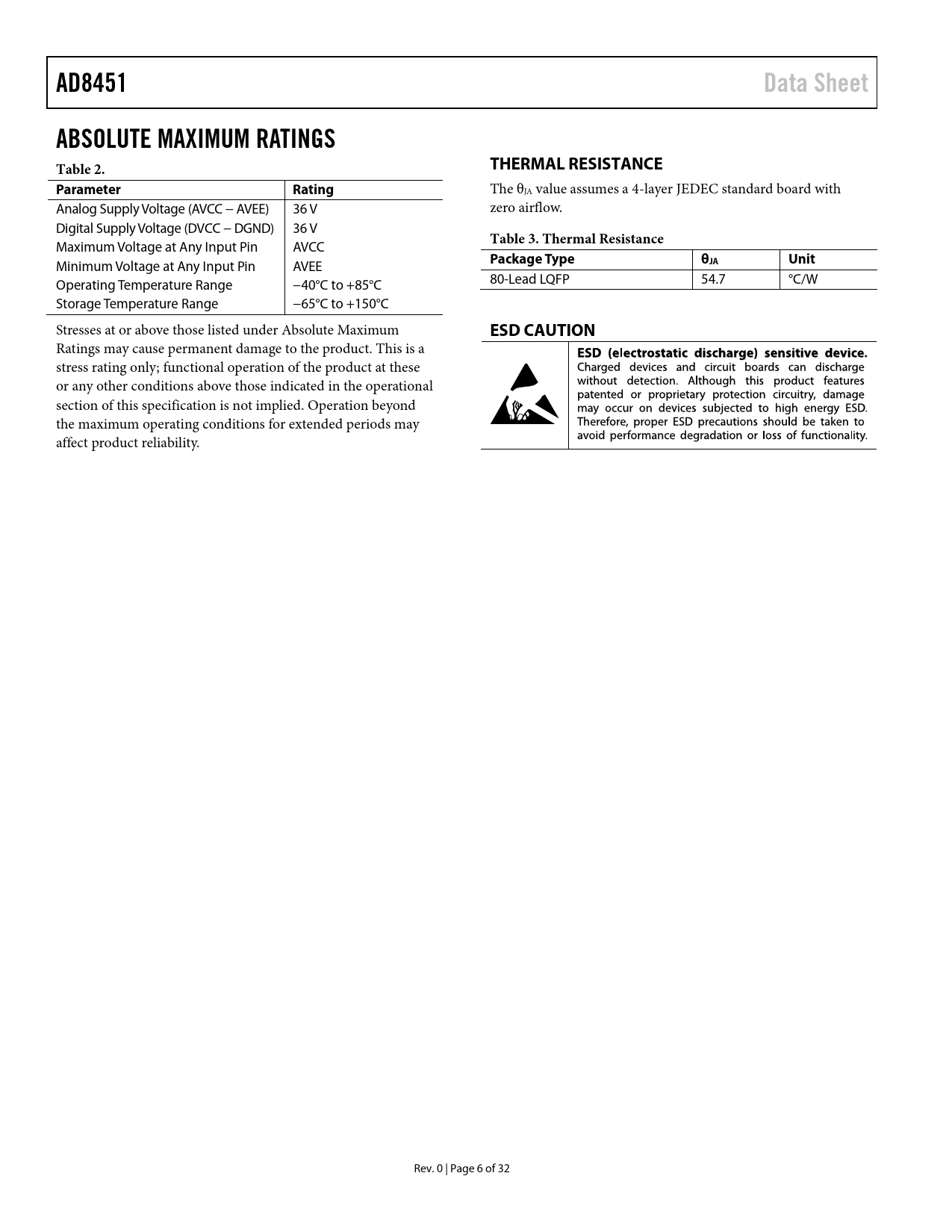 AD8451

Data Sheet

ABSOLUTE MAXIMUM RATINGS

Table 2.

| Parameter | Rating |
|---|---|
| Analog Supply Voltage (AVCC − AVEE) | 36 V |
| Digital Supply Voltage (DVCC − DGND) | 36 V |
| Maximum Voltage at Any Input Pin | AVCC |
| Minimum Voltage at Any Input Pin | AVEE |
| Operating Temperature Range | −40°C to +85°C |
| Storage Temperature Range | −65°C to +150°C |

Stresses at or above those listed under Absolute Maximum Ratings may cause permanent damage to the product. This is a stress rating only; functional operation of the product at these or any other conditions above those indicated in the operational section of this specification is not implied. Operation beyond the maximum operating conditions for extended periods may affect product reliability.

THERMAL RESISTANCE

The $\theta_{JA}$ value assumes a 4-layer JEDEC standard board with zero airflow.

Table 3. Thermal Resistance

| Package Type | $\theta_{JA}$ | Unit |
|---|---|---|
| 80-Lead LQFP | 54.7 | °C/W |

ESD CAUTION

ESD (electrostatic discharge) sensitive device. Charged devices and circuit boards can discharge without detection. Although this product features patented or proprietary protection circuitry, damage may occur on devices subjected to high energy ESD. Therefore, proper ESD precautions should be taken to avoid performance degradation or loss of functionality.

Rev. 0 | Page 6 of 32